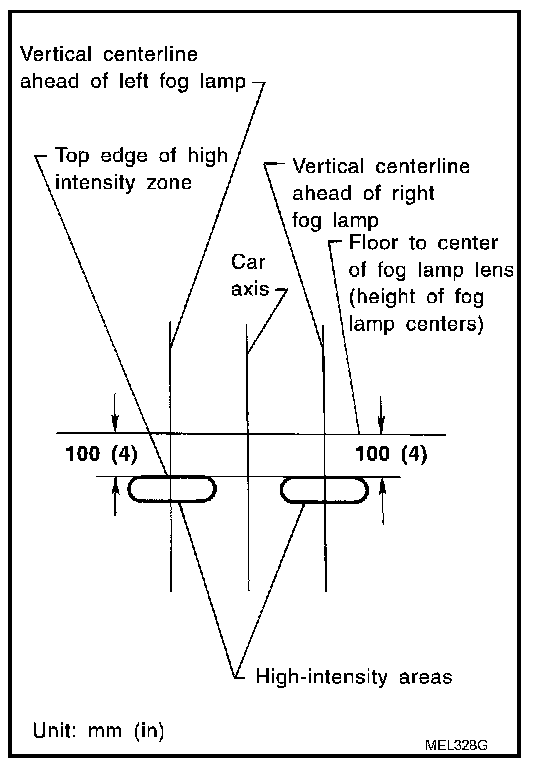 Vertical centerline ahead of left fog lamp

Top edge of high intensity zone

Vertical centerline ahead of right fog lamp

Floor to center of fog lamp lens (height of fog lamp centers)

Car axis

100 (4)

100 (4)

High-intensity areas

Unit: mm (in)

MEL328G